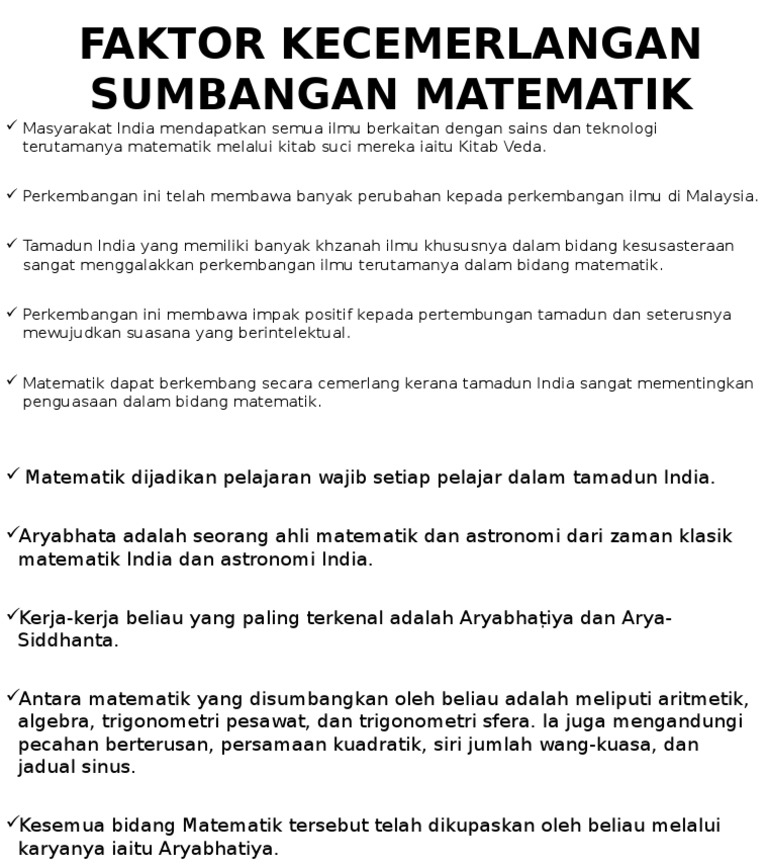 FAKTOR KECEMERLANGAN SUMBANGAN MATEMATIK

✓ Masyarakat India mendapatkan semua ilmu berkaitan dengan sains dan teknologi terutamanya matematik melalui kitab suci mereka iaitu Kitab Veda.

✓ Perkembangan ini telah membawa banyak perubahan kepada perkembangan ilmu di Malaysia.

✓ Tamadun India yang memiliki banyak khzanah ilmu khususnya dalam bidang kesusasteraan sangat menggalakkan perkembangan ilmu terutamanya dalam bidang matematik.

✓ Perkembangan ini membawa impak positif kepada pertembungan tamadun dan seterusnya mewujudkan suasana yang berintelektual.

✓ Matematik dapat berkembang secara cemerlang kerana tamadun India sangat mementingkan penguasaan dalam bidang matematik.

✓ Matematik dijadikan pelajaran wajib setiap pelajar dalam tamadun India.

✓Aryabhata adalah seorang ahli matematik dan astronomi dari zaman klasik matematik India dan astronomi India.

✓Kerja-kerja beliau yang paling terkenal adalah Aryabhaṭiya dan Arya-Siddhanta.

✓Antara matematik yang disumbangkan oleh beliau adalah meliputi aritmetik, algebra, trigonometri pesawat, dan trigonometri sfera. Ia juga mengandungi pecahan berterusan, persamaan kuadratik, siri jumlah wang-kuasa, dan jadual sinus.

✓Kesemua bidang Matematik tersebut telah dikupaskan oleh beliau melalui karyanya iaitu Aryabhatiya.